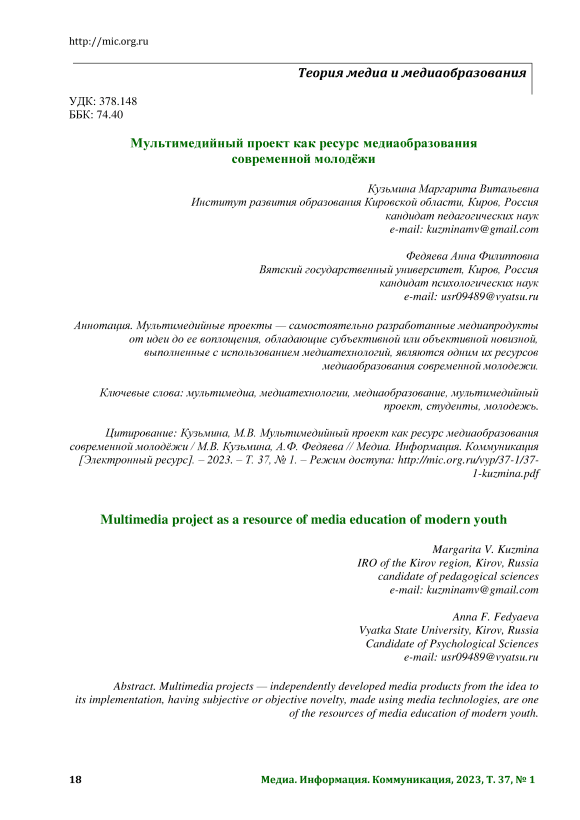 http://mic.org.ru

Теория медиа и медиаобразования

УДК: 378.148
ББК: 74.40

Мультимедийный проект как ресурс медиаобразования современной молодёжи

Кузьмина Маргарита Витальевна
Институт развития образования Кировской области, Киров, Россия
кандидат педагогических наук
e-mail: kuzminamv@gmail.com

Федяева Анна Филипповна
Вятский государственный университет, Киров, Россия
кандидат психологических наук
e-mail: usr09489@vyatsu.ru

Аннотация. Мультимедийные проекты — самостоятельно разработанные медиапродукты от идеи до ее воплощения, обладающие субъективной или объективной новизной, выполненные с использованием медиатехнологий, являются одним их ресурсов медиаобразования современной молодежи.

Ключевые слова: мультимедиа, медиатехнологии, медиаобразование, мультимедийный проект, студенты, молодежь.

Цитирование: Кузьмина, М.В. Мультимедийный проект как ресурс медиаобразования современной молодёжи / М.В. Кузьмина, А.Ф. Федяева // Медиа. Информация. Коммуникация [Электронный ресурс]. – 2023. – Т. 37, № 1. – Режим доступа: http://mic.org.ru/vyp/37-1/37-1-kuzmina.pdf

Multimedia project as a resource of media education of modern youth

Margarita V. Kuzmina
IRO of the Kirov region, Kirov, Russia
candidate of pedagogical sciences
e-mail: kuzminamv@gmail.com

Anna F. Fedyaeva
Vyatka State University, Kirov, Russia
Candidate of Psychological Sciences
e-mail: usr09489@vyatsu.ru

Abstract. Multimedia projects — independently developed media products from the idea to its implementation, having subjective or objective novelty, made using media technologies, are one of the resources of media education of modern youth.

18

Медиа. Информация. Коммуникация, 2023, Т. 37, № 1